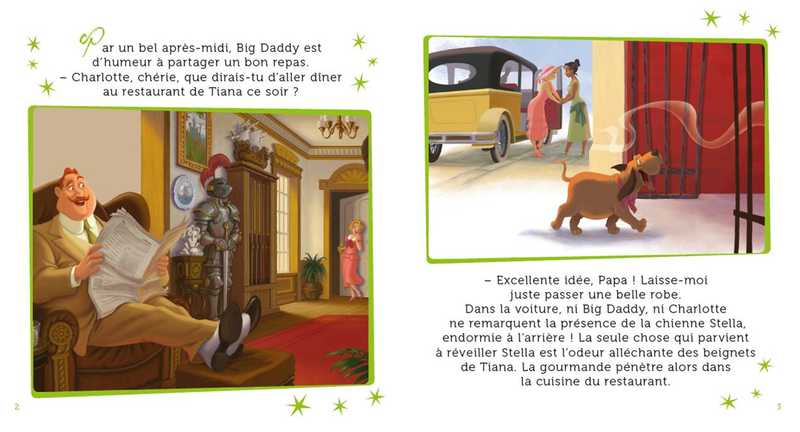 Par un bel après-midi, Big Daddy est d'humeur à partager un bon repas.
– Charlotte, chérie, que dirais-tu d'aller dîner au restaurant de Tiana ce soir ?

2

– Excellente idée, Papa ! Laisse-moi juste passer une belle robe.
Dans la voiture, ni Big Daddy, ni Charlotte ne remarquent la présence de la chienne Stella, endormie à l'arrière ! La seule chose qui parvient à réveiller Stella est l'odeur alléchante des beignets de Tiana. La gourmande pénètre alors dans la cuisine du restaurant.

3